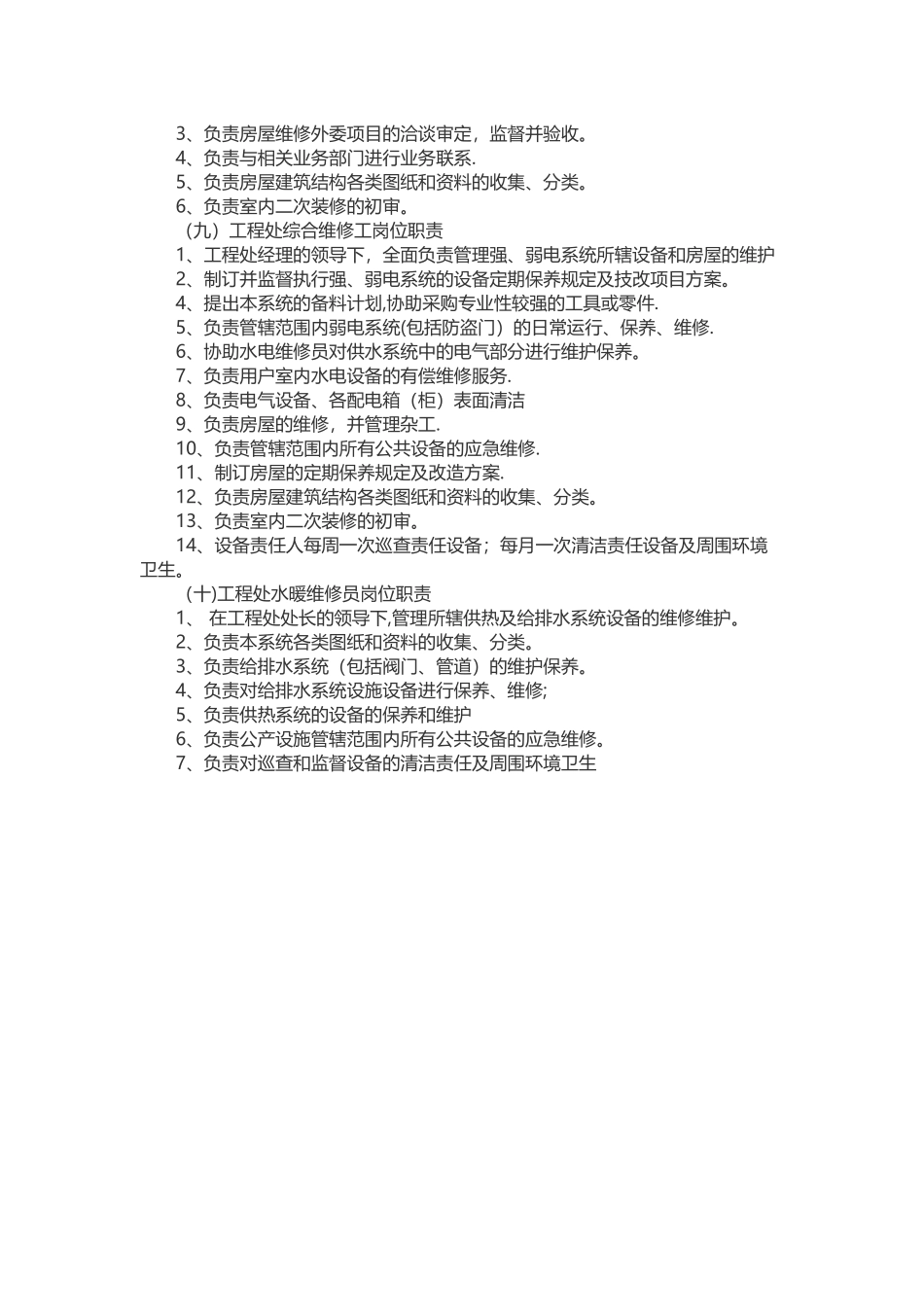 3、负责房屋维修外委项目的洽谈审定，监督并验收。

4、负责与相关业务部门进行业务联系.

5、负责房屋建筑结构各类图纸和资料的收集、分类。

6、负责室内二次装修的初审。

（九）工程处综合维修工岗位职责

1、工程处经理的领导下，全面负责管理强、弱电系统所辖设备和房屋的维护

2、制订并监督执行强、弱电系统的设备定期保养规定及技改项目方案。

4、提出本系统的备料计划,协助采购专业性较强的工具或零件.

5、负责管辖范围内弱电系统(包括防盗门）的日常运行、保养、维修.

6、协助水电维修员对供水系统中的电气部分进行维护保养。

7、负责用户室内水电设备的有偿维修服务.

8、负责电气设备、各配电箱（柜）表面清洁

9、负责房屋的维修，并管理杂工.

10、负责管辖范围内所有公共设备的应急维修.

11、制订房屋的定期保养规定及改造方案.

12、负责房屋建筑结构各类图纸和资料的收集、分类。

13、负责室内二次装修的初审。

14、设备责任人每周一次巡查责任设备；每月一次清洁责任设备及周围环境卫生。

(十)工程处水暖维修员岗位职责

1、 在工程处处长的领导下,管理所辖供热及给排水系统设备的维修维护。

2、负责本系统各类图纸和资料的收集、分类。

3、负责给排水系统（包括阀门、管道）的维护保养。

4、负责对给排水系统设施设备进行保养、维修;

5、负责供热系统的设备的保养和维护

6、负责公产设施管辖范围内所有公共设备的应急维修。

7、负责对巡查和监督设备的清洁责任及周围环境卫生